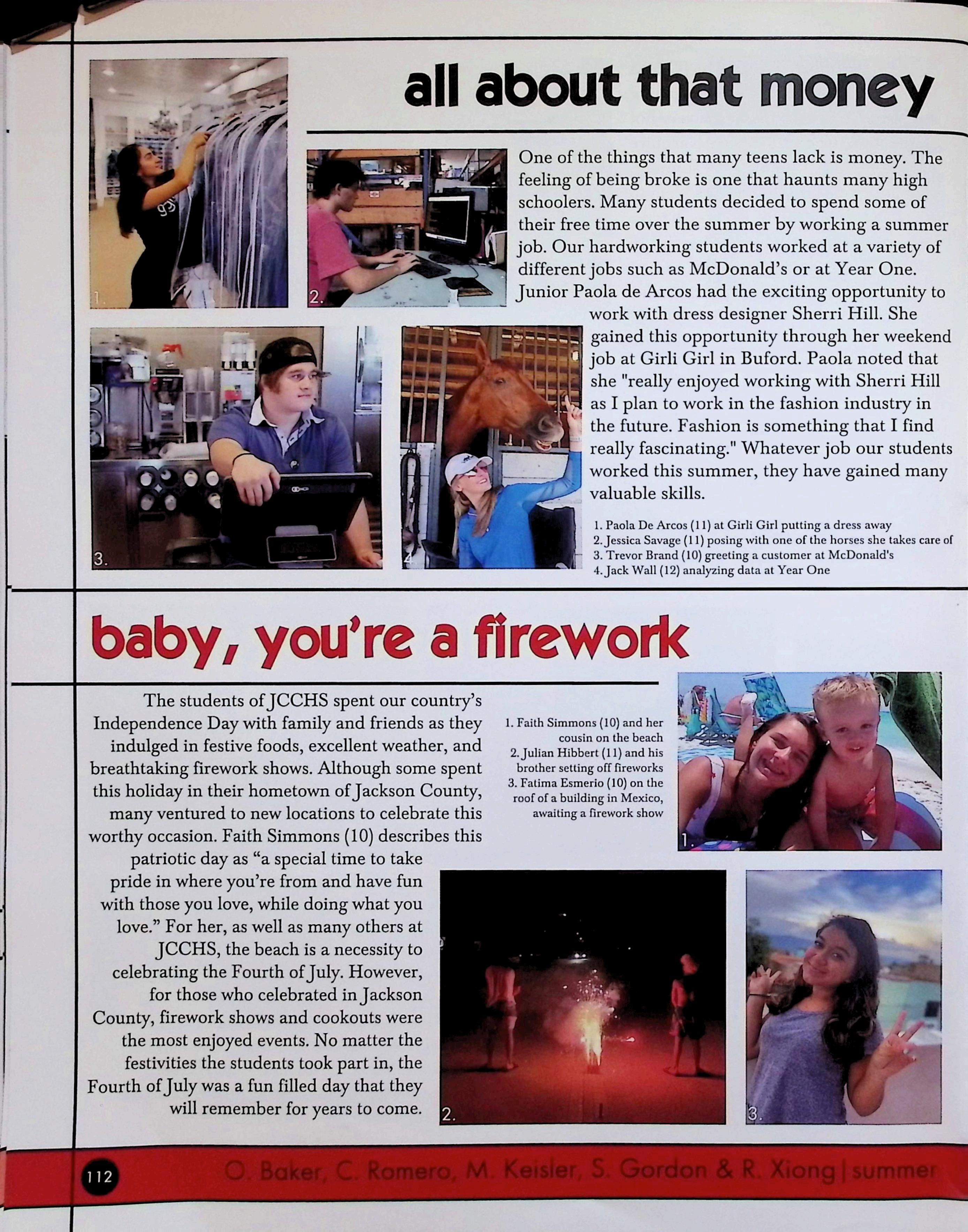 all about that money

1.

2.

One of the things that many teens lack is money. The feeling of being broke is one that haunts many high schoolers. Many students decided to spend some of their free time over the summer by working a summer job. Our hardworking students worked at a variety of different jobs such as McDonald's or at Year One. Junior Paola de Arcos had the exciting opportunity to work with dress designer Sherri Hill. She gained this opportunity through her weekend job at Girli Girl in Buford. Paola noted that she "really enjoyed working with Sherri Hill as I plan to work in the fashion industry in the future. Fashion is something that I find really fascinating." Whatever job our students worked this summer, they have gained many valuable skills.

3.

4.

1. Paola De Arcos (11) at Girli Girl putting a dress away
2. Jessica Savage (11) posing with one of the horses she takes care of
3. Trevor Brand (10) greeting a customer at McDonald's
4. Jack Wall (12) analyzing data at Year One

baby, you're a firework

The students of JCCHS spent our country's Independence Day with family and friends as they indulged in festive foods, excellent weather, and breathtaking firework shows. Although some spent this holiday in their hometown of Jackson County, many ventured to new locations to celebrate this worthy occasion. Faith Simmons (10) describes this patriotic day as "a special time to take pride in where you're from and have fun with those you love, while doing what you love." For her, as well as many others at JCCHS, the beach is a necessity to celebrating the Fourth of July. However, for those who celebrated in Jackson County, firework shows and cookouts were the most enjoyed events. No matter the festivities the students took part in, the Fourth of July was a fun filled day that they will remember for years to come.

1. Faith Simmons (10) and her cousin on the beach
2. Julian Hibbert (11) and his brother setting off fireworks
3. Fatima Esmerio (10) on the roof of a building in Mexico, awaiting a firework show

1.

2.

3.

112

O. Baker, C. Romero, M. Keisler, S. Gordon & R. Xiong | summer